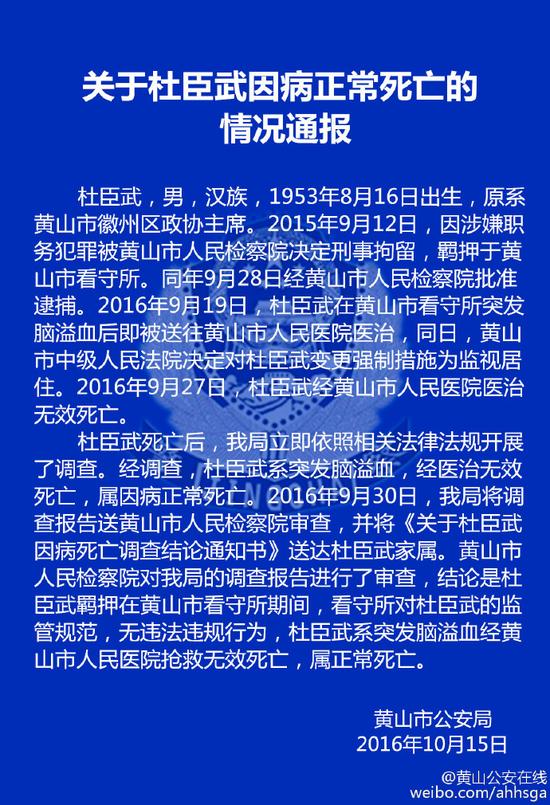 关于杜臣武因病正常死亡的情况通报

杜臣武，男，汉族，1953年8月16日出生，原系黄山市徽州区政协主席。2015年9月12日，因涉嫌职务犯罪被黄山市人民检察院决定刑事拘留，羁押于黄山市看守所。同年9月28日经黄山市人民检察院批准逮捕。2016年9月19日，杜臣武在黄山市看守所突发脑溢血后即被送往黄山市人民医院医治，同日，黄山市中级人民法院决定对杜臣武变更强制措施为监视居住。2016年9月27日，杜臣武经黄山市人民医院医治无效死亡。

杜臣武死亡后，我局立即依照相关法律法规开展了调查。经调查，杜臣武系突发脑溢血，经医治无效死亡，属因病正常死亡。2016年9月30日，我局将调查报告送黄山市人民检察院审查，并将《关于杜臣武因病死亡调查结论通知书》送达杜臣武家属。黄山市人民检察院对我局的调查报告进行了审查，结论是杜臣武羁押在黄山市看守所期间，看守所对杜臣武的监管规范，无违法违规行为，杜臣武系突发脑溢血经黄山市人民医院抢救无效死亡，属正常死亡。

黄山市公安局
2016年10月15日

@黄山公安在线
weibo.com/ahhsga